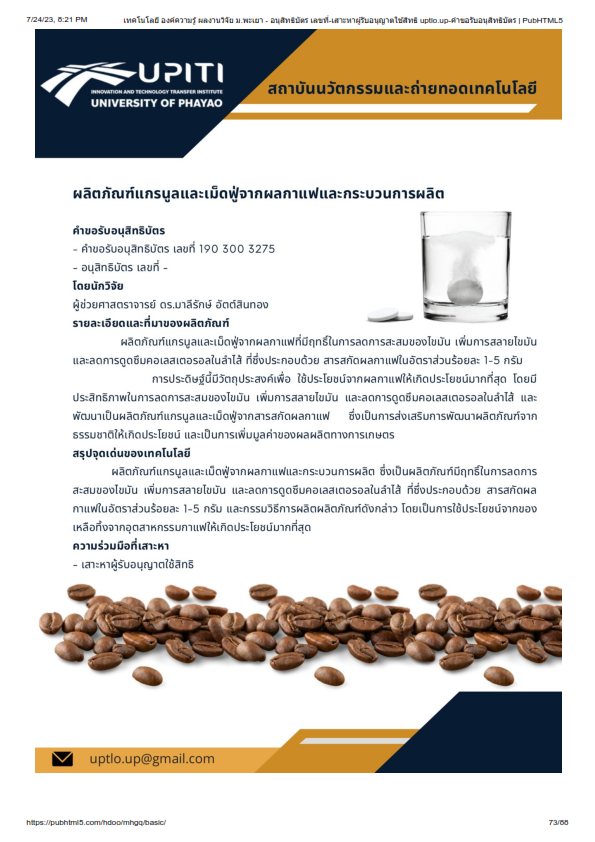 7/24/23, 6:21 PM เทคโนโลยี องค์ความรู้ ผลงานวิจัย ม.พะเยา - อนุสิทธิบัตร เลขที่-เสาะหาผู้รับอนุญาตใช้สิทธิ uptlo.up-คำขอรับอนุสิทธิบัตร | PubHTML5

UPITI
INNOVATION AND TECHNOLOGY TRANSFER INSTITUTE
UNIVERSITY OF PHAYAO

สถาบันนวัตกรรมและถ่ายทอดเทคโนโลยี

ผลิตภัณฑ์แกรนูลและเม็ดฟู่จากผลกาแฟและกระบวนการผลิต

คำขอรับอนุสิทธิบัตร
- คำขอรับอนุสิทธิบัตร เลขที่ 190 300 3275
- อนุสิทธิบัตร เลขที่ -
โดยนักวิจัย
ผู้ช่วยศาสตราจารย์ ดร.มาลีรักษ์ อัตต์สินทอง
รายละเอียดและที่มาของผลิตภัณฑ์

ผลิตภัณฑ์แกรนูลและเม็ดฟู่จากผลกาแฟที่มีฤทธิ์ในการลดการสะสมของไขมัน เพิ่มการสลายไขมัน และลดการดูดซึมคอเลสเตอรอลในลำไส้ ที่ซึ่งประกอบด้วย สารสกัดผลกาแฟในอัตราส่วนร้อยละ 1-5 กรัม การประดิษฐ์นี้มีวัตถุประสงค์เพื่อ ใช้ประโยชน์จากผลกาแฟให้เกิดประโยชน์มากที่สุด โดยมีประสิทธิภาพในการลดการสะสมของไขมัน เพิ่มการสลายไขมัน และลดการดูดซึมคอเลสเตอรอลในลำไส้ และพัฒนาเป็นผลิตภัณฑ์แกรนูลและเม็ดฟู่จากสารสกัดผลกาแฟ ซึ่งเป็นการส่งเสริมการพัฒนาผลิตภัณฑ์จากธรรมชาติให้เกิดประโยชน์ และเป็นการเพิ่มมูลค่าของผลผลิตทางการเกษตร
สรุปจุดเด่นของเทคโนโลยี

ผลิตภัณฑ์แกรนูลและเม็ดฟู่จากผลกาแฟและกระบวนการผลิต ซึ่งเป็นผลิตภัณฑ์ที่มีฤทธิ์ในการลดการสะสมของไขมัน เพิ่มการสลายไขมัน และลดการดูดซึมคอเลสเตอรอลในลำไส้ ที่ซึ่งประกอบด้วย สารสกัดผลกาแฟในอัตราส่วนร้อยละ 1-5 กรัม และกรรมวิธีการผลิตผลิตภัณฑ์ดังกล่าว โดยเป็นการใช้ประโยชน์จากของเหลือทิ้งจากอุตสาหกรรมกาแฟให้เกิดประโยชน์มากที่สุด
ความร่วมมือที่เสาะหา
- เสาะหาผู้รับอนุญาตใช้สิทธิ

uptlo.up@gmail.com

https://pubhtml5.com/hdoo/mhgq/basic/ 73/88